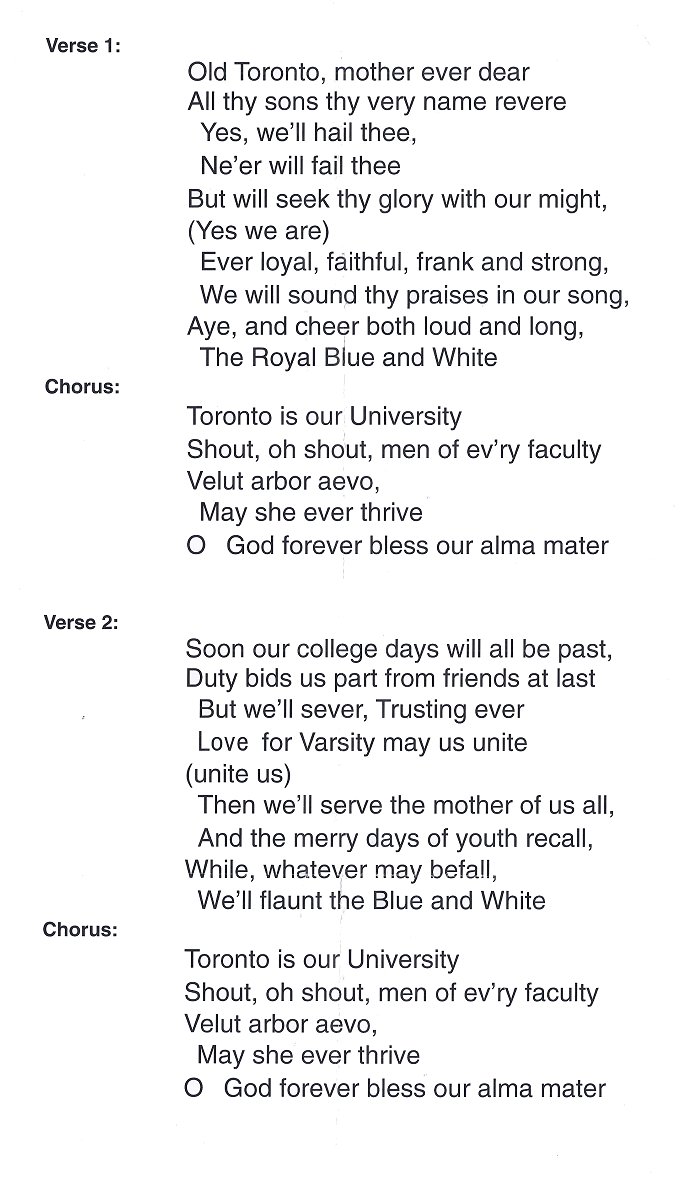 Verse 1:

Old Toronto, mother ever dear
All thy sons thy very name revere
Yes, we'll hail thee,
Ne'er will fail thee
But will seek thy glory with our might,
(Yes we are)
Ever loyal, faithful, frank and strong,
We will sound thy praises in our song,
Aye, and cheer both loud and long,
The Royal Blue and White

Chorus:

Toronto is our University
Shout, oh shout, men of ev'ry faculty
Velut arbor aevo,
May she ever thrive
O God forever bless our alma mater

Verse 2:

Soon our college days will all be past,
Duty bids us part from friends at last
But we'll sever, Trusting ever
Love for Varsity may us unite
(unite us)
Then we'll serve the mother of us all,
And the merry days of youth recall,
While, whatever may befall,
We'll flaunt the Blue and White

Chorus:

Toronto is our University
Shout, oh shout, men of ev'ry faculty
Velut arbor aevo,
May she ever thrive
O God forever bless our alma mater